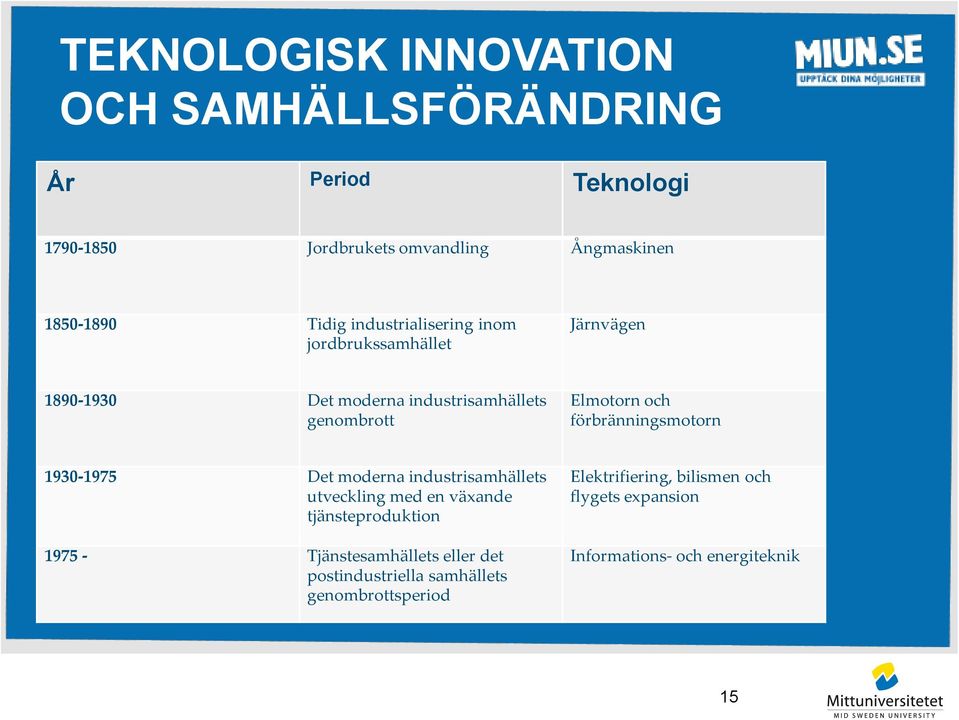 TEKNOLOGISK INNOVATION OCH SAMHÄLLSFÖRÄNDRING

MIUN.SE
UPPTÄCK DINA MÖJLIGHETER

| År | Period | Teknologi |
|---|---|---|
| 1790-1850 | Jordbrukets omvandling | Ångmaskinen |
| 1850-1890 | Tidig industrialisering inom jordbrukssamhället | Järnvägen |
| 1890-1930 | Det moderna industrisamhällets genombrott | Elmotorn och förbränningsmotorn |
| 1930-1975 | Det moderna industrisamhällets utveckling med en växande tjänsteproduktion | Elektrifiering, bilismen och flygets expansion |
| 1975 - | Tjänstesamhällets eller det postindustriella samhällets genombrottsperiod | Informations- och energiteknik |

15

Mittuniversitetet
MID SWEDEN UNIVERSITY